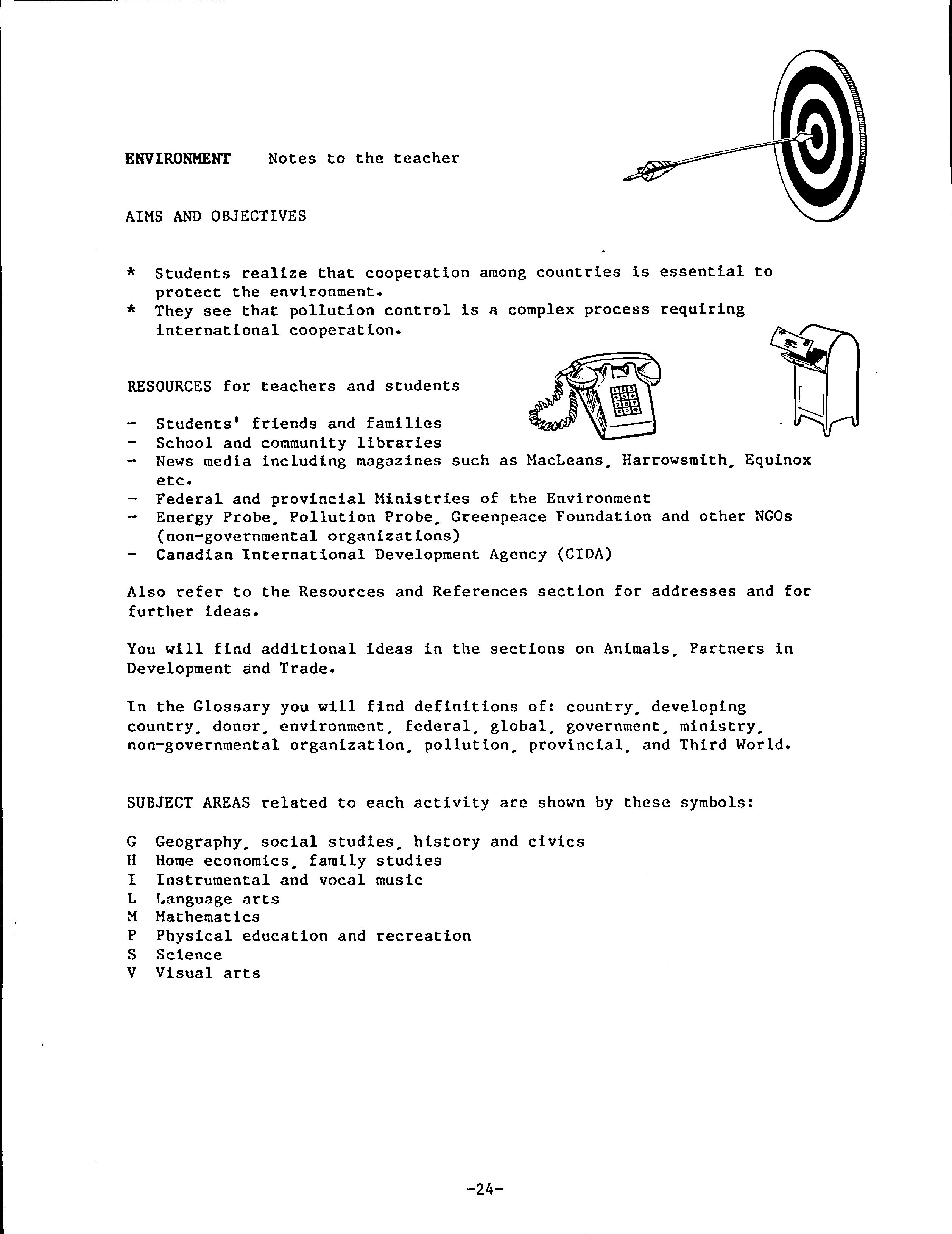 ENVIRONMENT Notes to the teacher

AIMS AND OBJECTIVES

* Students realize that cooperation among countries is essential to protect the environment.
* They see that pollution control is a complex process requiring international cooperation.

RESOURCES for teachers and students

- Students' friends and families
- School and community libraries
- News media including magazines such as MacLeans, Harrowsmith, Equinox etc.
- Federal and provincial Ministries of the Environment
- Energy Probe, Pollution Probe, Greenpeace Foundation and other NGOs (non-governmental organizations)
- Canadian International Development Agency (CIDA)

Also refer to the Resources and References section for addresses and for further ideas.

You will find additional ideas in the sections on Animals, Partners in Development and Trade.

In the Glossary you will find definitions of: country, developing country, donor, environment, federal, global, government, ministry, non-governmental organization, pollution, provincial, and Third World.

SUBJECT AREAS related to each activity are shown by these symbols:

G Geography, social studies, history and civics
H Home economics, family studies
I Instrumental and vocal music
L Language arts
M Mathematics
P Physical education and recreation
S Science
V Visual arts

-24-